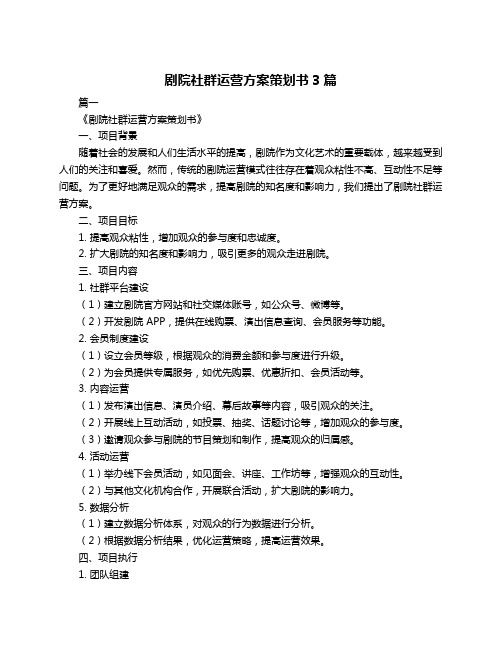 剧院社群运营方案策划书 3 篇

篇一

《剧院社群运营方案策划书》

一、项目背景

随着社会的发展和人们生活水平的提高，剧院作为文化艺术的重要载体，越来越受到人们的关注和喜爱。然而，传统的剧院运营模式往往存在着观众粘性不高、互动性不足等问题。为了更好地满足观众的需求，提高剧院的知名度和影响力，我们提出了剧院社群运营方案。

二、项目目标

1. 提高观众粘性，增加观众的参与度和忠诚度。

2. 扩大剧院的知名度和影响力，吸引更多的观众走进剧院。

三、项目内容

1. 社群平台建设

（1）建立剧院官方网站和社交媒体账号，如公众号、微博等。

（2）开发剧院 APP，提供在线购票、演出信息查询、会员服务等功能。

2. 会员制度建设

（1）设立会员等级，根据观众的消费金额和参与度进行升级。

（2）为会员提供专属服务，如优先购票、优惠折扣、会员活动等。

3. 内容运营

（1）发布演出信息、演员介绍、幕后故事等内容，吸引观众的关注。

（2）开展线上互动活动，如投票、抽奖、话题讨论等，增加观众的参与度。

（3）邀请观众参与剧院的节目策划和制作，提高观众的归属感。

4. 活动运营

（1）举办线下会员活动，如见面会、讲座、工作坊等，增强观众的互动性。

（2）与其他文化机构合作，开展联合活动，扩大剧院的影响力。

5. 数据分析

（1）建立数据分析体系，对观众的行为数据进行分析。

（2）根据数据分析结果，优化运营策略，提高运营效果。

四、项目执行

1. 团队组建